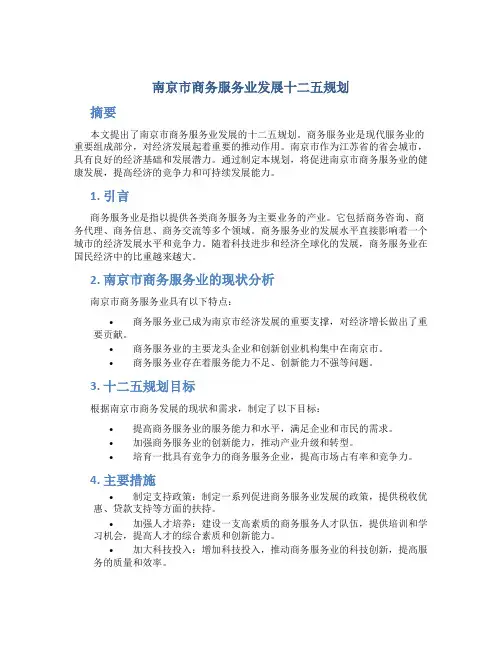 南京市商务服务业发展十二五规划

摘要

本文提出了南京市商务服务业发展的十二五规划。商务服务业是现代服务业的重要组成部分，对经济发展起着重要的推动作用。南京市作为江苏省的省会城市，具有良好的经济基础和发展潜力。通过制定本规划，将促进南京市商务服务业的健康发展，提高经济的竞争力和可持续发展能力。

1. 引言

商务服务业是指以提供各类商务服务为主要业务的产业。它包括商务咨询、商务代理、商务信息、商务交流等多个领域。商务服务业的发展水平直接影响着一个城市的经济发展水平和竞争力。随着科技进步和经济全球化的发展，商务服务业在国民经济中的比重越来越大。

2. 南京市商务服务业的现状分析

南京市商务服务业具有以下特点：

• 商务服务业已成为南京市经济发展的重要支撑，对经济增长做出了重要贡献。
• 商务服务业的主要龙头企业和创新创业机构集中在南京市。
• 商务服务业存在着服务能力不足、创新能力不强等问题。

3. 十二五规划目标

根据南京市商务发展的现状和需求，制定了以下目标：

• 提高商务服务业的服务能力和水平，满足企业和市民的需求。
• 加强商务服务业的创新能力，推动产业升级和转型。
• 培育一批具有竞争力的商务服务企业，提高市场占有率和竞争力。

4. 主要措施

• 制定支持政策：制定一系列促进商务服务业发展的政策，提供税收优惠、贷款支持等方面的扶持。
• 加强人才培养：建设一支高素质的商务服务人才队伍，提供培训和学习机会，提高人才的综合素质和创新能力。
• 加大科技投入：增加科技投入，推动商务服务业的科技创新，提高服务的质量和效率。